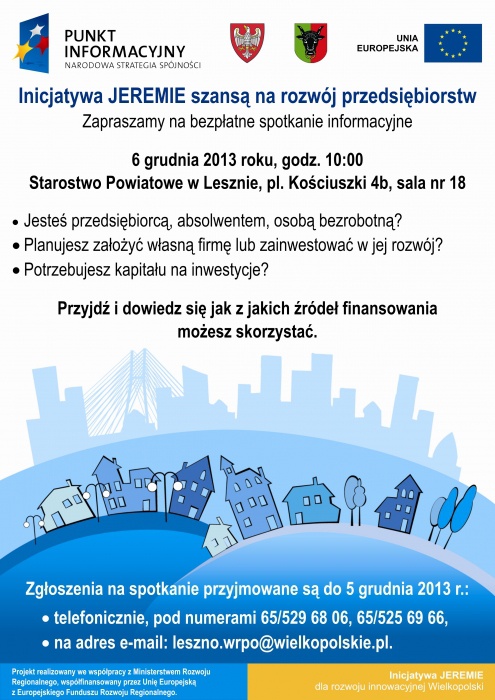 PUNKT INFORMACYJNY
NARODOWA STRATEGIA SPÓJNOŚCI

UNIA EUROPEJSKA

Inicjatywa JEREMIE szansą na rozwój przedsiębiorstw
Zapraszamy na bezpłatne spotkanie informacyjne

6 grudnia 2013 roku, godz. 10:00
Starostwo Powiatowe w Lesznie, pl. Kościuszki 4b, sala nr 18

• Jesteś przedsiębiorcą, absolwentem, osobą bezrobotną?
• Planujesz założyć własną firmę lub zainwestować w jej rozwój?
• Potrzebujesz kapitału na inwestycje?

Przyjdź i dowiedz się jak z jakich źródeł finansowania możesz skorzystać.

Zgłoszenia na spotkanie przyjmowane są do 5 grudnia 2013 r.:
• telefonicznie, pod numerami 65/529 68 06, 65/525 69 66,
• na adres e-mail: leszno.wrpo@wielkopolskie.pl.

Projekt realizowany we współpracy z Ministerstwem Rozwoju Regionalnego, współfinansowany przez Unię Europejską z Europejskiego Funduszu Rozwoju Regionalnego.

Inicjatywa JEREMIE
dla rozwoju innowacyjnej Wielkopolski